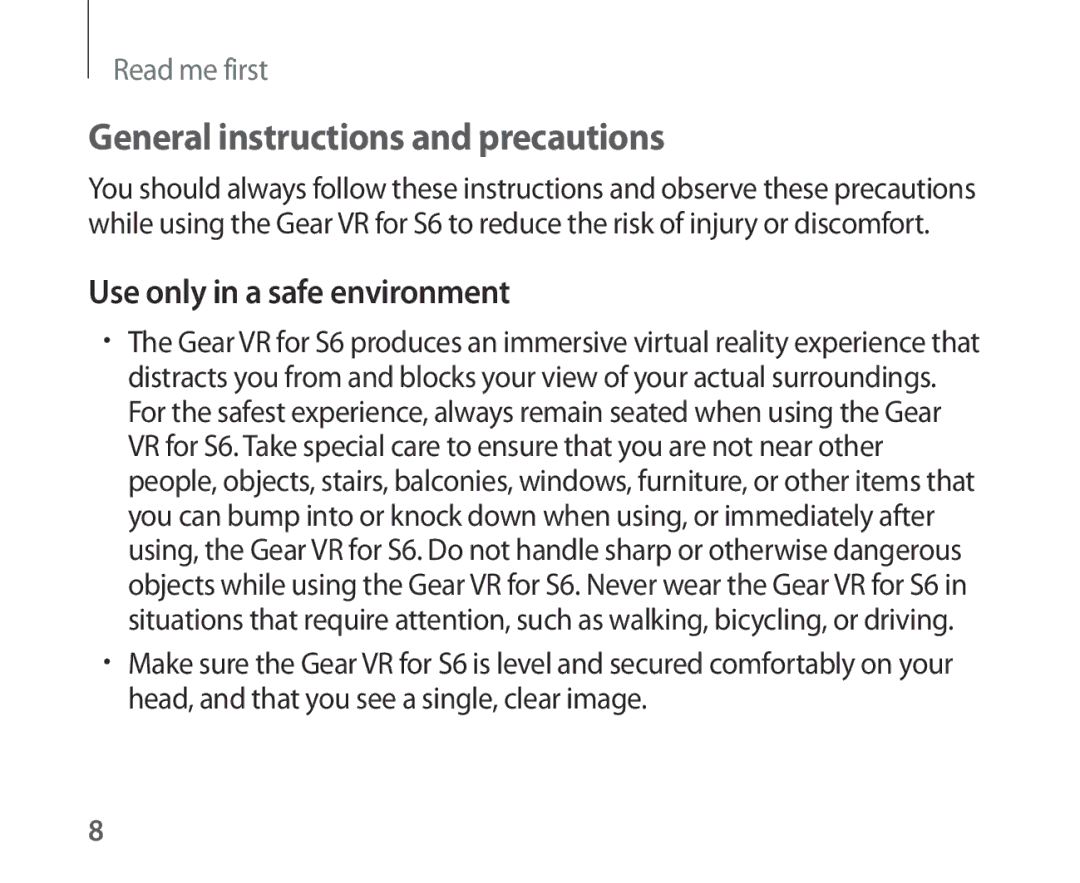 Read me first

General instructions and precautions

You should always follow these instructions and observe these precautions while using the Gear VR for S6 to reduce the risk of injury or discomfort.

Use only in a safe environment

• The Gear VR for S6 produces an immersive virtual reality experience that distracts you from and blocks your view of your actual surroundings. For the safest experience, always remain seated when using the Gear VR for S6. Take special care to ensure that you are not near other people, objects, stairs, balconies, windows, furniture, or other items that you can bump into or knock down when using, or immediately after using, the Gear VR for S6. Do not handle sharp or otherwise dangerous objects while using the Gear VR for S6. Never wear the Gear VR for S6 in situations that require attention, such as walking, bicycling, or driving.

• Make sure the Gear VR for S6 is level and secured comfortably on your head, and that you see a single, clear image.

8